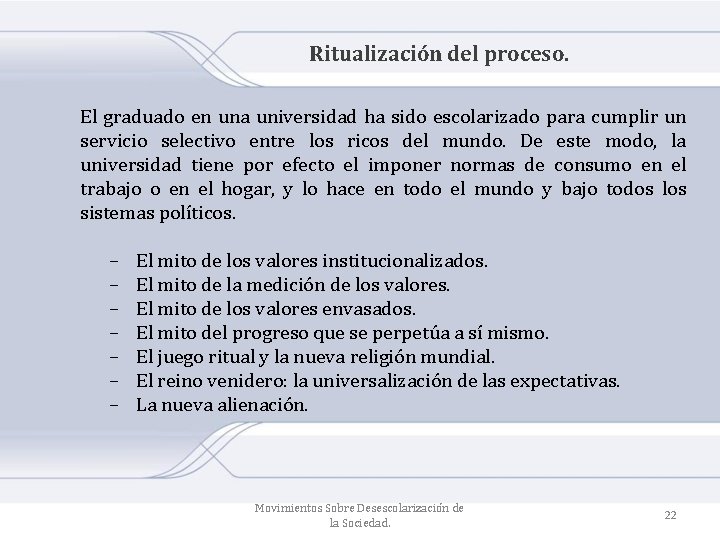 Ritualización del proceso.

El graduado en una universidad ha sido escolarizado para cumplir un servicio selectivo entre los ricos del mundo. De este modo, la universidad tiene por efecto el imponer normas de consumo en el trabajo o en el hogar, y lo hace en todo el mundo y bajo todos los sistemas políticos.

– El mito de los valores institucionalizados.
– El mito de la medición de los valores.
– El mito de los valores envasados.
– El mito del progreso que se perpetúa a sí mismo.
– El juego ritual y la nueva religión mundial.
– El reino venidero: la universalización de las expectativas.
– La nueva alienación.

Movimientos Sobre Desescolarización de la Sociedad.

22